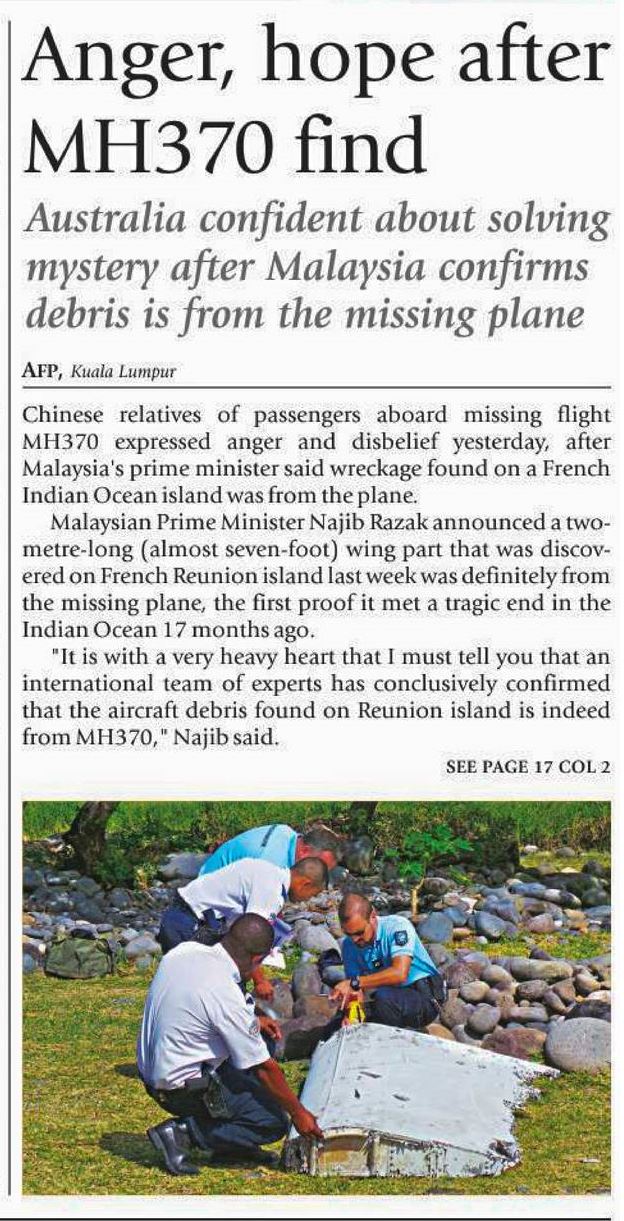 Anger, hope after MH370 find

Australia confident about solving mystery after Malaysia confirms debris is from the missing plane

AFP, Kuala Lumpur

Chinese relatives of passengers aboard missing flight MH370 expressed anger and disbelief yesterday, after Malaysia's prime minister said wreckage found on a French Indian Ocean island was from the plane.

Malaysian Prime Minister Najib Razak announced a two-metre-long (almost seven-foot) wing part that was discovered on French Reunion island last week was definitely from the missing plane, the first proof it met a tragic end in the Indian Ocean 17 months ago.

"It is with a very heavy heart that I must tell you that an international team of experts has conclusively confirmed that the aircraft debris found on Reunion island is indeed from MH370," Najib said.

SEE PAGE 17 COL 2